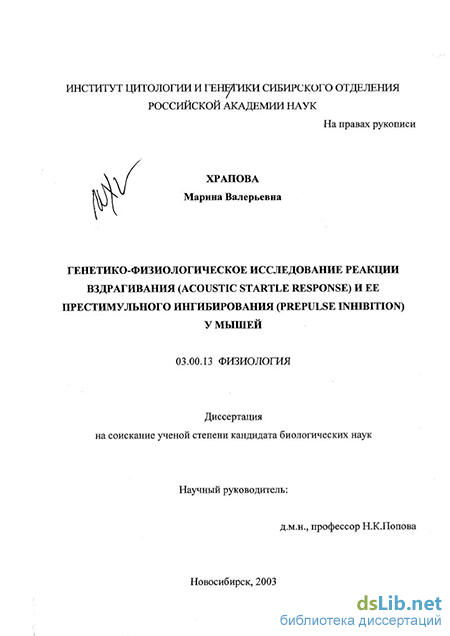 ИНСТИТУТ ЦИТОЛОГИИ И ГЕНЕТИКИ СИБИРСКОГО ОТДЕЛЕНИЯ РОССИЙСКОЙ АКАДЕМИИ НАУК

На правах рукописи

ХРАПОВА
Марина Валерьевна

ГЕНЕТИКО-ФИЗИОЛОГИЧЕСКОЕ ИССЛЕДОВАНИЕ РЕАКЦИИ ВЗДРАГИВАНИЯ (ACOUSTIC STARTLE RESPONSE) И ЕЕ ПРЕСТИМУЛЬНОГО ИНГИБИРОВАНИЯ (PREPULSE INHIBITION) У МЫШЕЙ

03.00.13 ФИЗИОЛОГИЯ

Диссертация
на соискание ученой степени кандидата биологических наук

Научный руководитель:

д.м.н., профессор Н.К.Попова

Новосибирск, 2003

dsLib.net
библиотека диссертаций